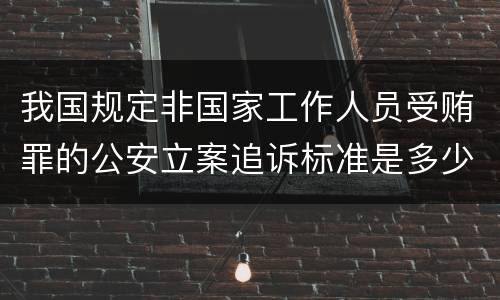 我国规定非国家工作人员受贿罪的公安立案追诉标准是多少